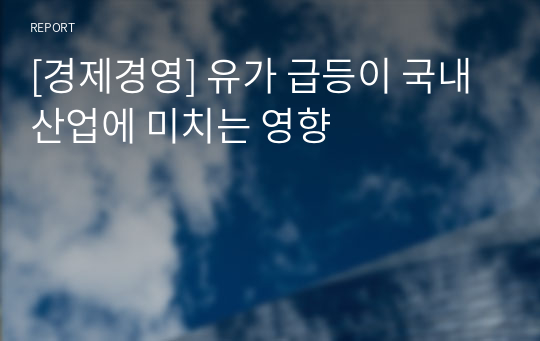 REPORT

[경제경영] 유가 급등이 국내 산업에 미치는 영향